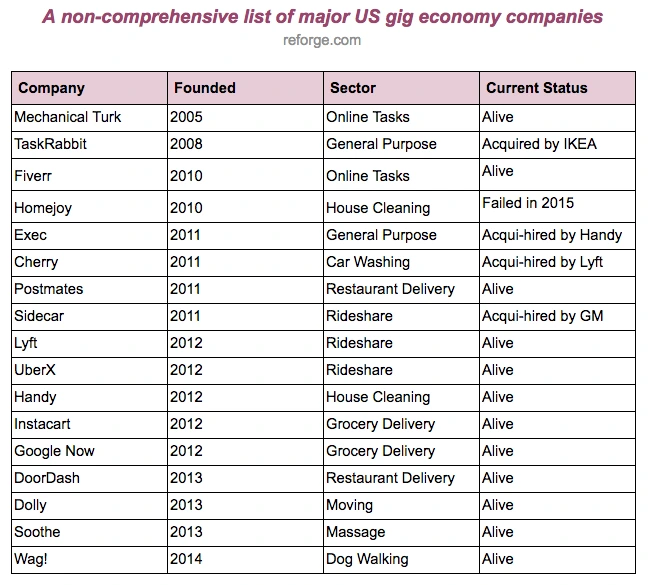 A non-comprehensive list of major US gig economy companies

reforge.com

| Company | Founded | Sector | Current Status |
|---|---|---|---|
| Mechanical Turk | 2005 | Online Tasks | Alive |
| TaskRabbit | 2008 | General Purpose | Acquired by IKEA |
| Fiverr | 2010 | Online Tasks | Alive |
| Homejoy | 2010 | House Cleaning | Failed in 2015 |
| Exec | 2011 | General Purpose | Acqui-hired by Handy |
| Cherry | 2011 | Car Washing | Acqui-hired by Lyft |
| Postmates | 2011 | Restaurant Delivery | Alive |
| Sidecar | 2011 | Rideshare | Acqui-hired by GM |
| Lyft | 2012 | Rideshare | Alive |
| UberX | 2012 | Rideshare | Alive |
| Handy | 2012 | House Cleaning | Alive |
| Instacart | 2012 | Grocery Delivery | Alive |
| Google Now | 2012 | Grocery Delivery | Alive |
| DoorDash | 2013 | Restaurant Delivery | Alive |
| Dolly | 2013 | Moving | Alive |
| Soothe | 2013 | Massage | Alive |
| Wag! | 2014 | Dog Walking | Alive |